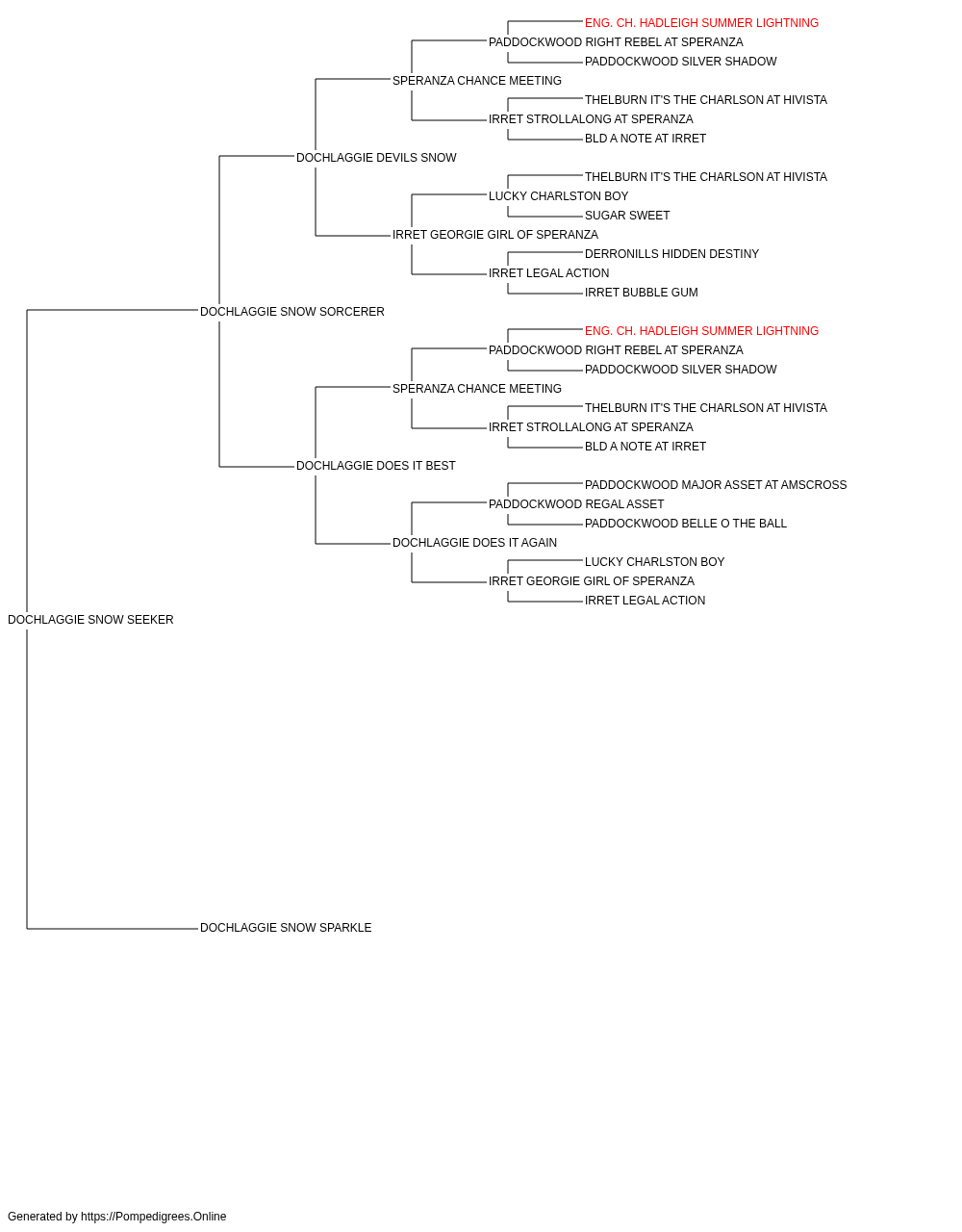 ENG. CH. HADLEIGH SUMMER LIGHTNING
PADDOCKWOOD RIGHT REBEL AT SPERANZA
PADDOCKWOOD SILVER SHADOW
SPERANZA CHANCE MEETING
THELBURN IT'S THE CHARLSON AT HIVISTA
IRRET STROLLALONG AT SPERANZA
BLD A NOTE AT IRRET
DOCHLAGGIE DEVILS SNOW
THELBURN IT'S THE CHARLSON AT HIVISTA
LUCKY CHARLSTON BOY
SUGAR SWEET
IRRET GEORGIE GIRL OF SPERANZA
DERRONILLS HIDDEN DESTINY
IRRET LEGAL ACTION
IRRET BUBBLE GUM
DOCHLAGGIE SNOW SORCERER
ENG. CH. HADLEIGH SUMMER LIGHTNING
PADDOCKWOOD RIGHT REBEL AT SPERANZA
PADDOCKWOOD SILVER SHADOW
SPERANZA CHANCE MEETING
THELBURN IT'S THE CHARLSON AT HIVISTA
IRRET STROLLALONG AT SPERANZA
BLD A NOTE AT IRRET
DOCHLAGGIE DOES IT BEST
PADDOCKWOOD MAJOR ASSET AT AMSCROSS
PADDOCKWOOD REGAL ASSET
PADDOCKWOOD BELLE O THE BALL
DOCHLAGGIE DOES IT AGAIN
LUCKY CHARLSTON BOY
IRRET GEORGIE GIRL OF SPERANZA
IRRET LEGAL ACTION
DOCHLAGGIE SNOW SEEKER
DOCHLAGGIE SNOW SPARKLE

Generated by https://Pompedigrees.Online